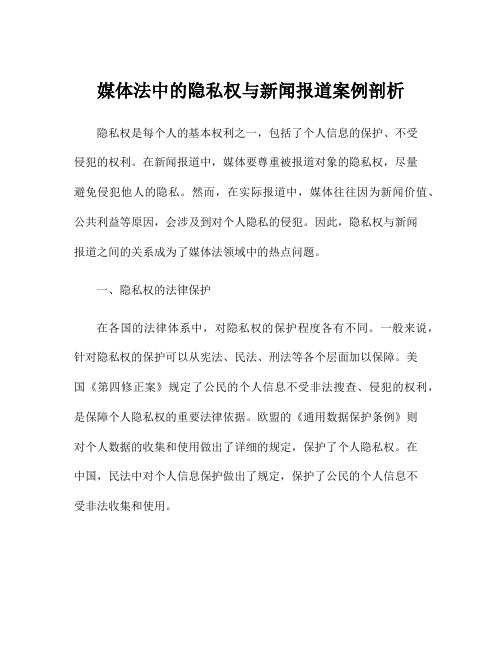 媒体法中的隐私权与新闻报道案例剖析

隐私权是每个人的基本权利之一，包括了个人信息的保护、不受侵犯的权利。在新闻报道中，媒体要尊重被报道对象的隐私权，尽量避免侵犯他人的隐私。然而，在实际报道中，媒体往往因为新闻价值、公共利益等原因，会涉及到对个人隐私的侵犯。因此，隐私权与新闻报道之间的关系成为了媒体法领域中的热点问题。

一、隐私权的法律保护

在各国的法律体系中，对隐私权的保护程度各有不同。一般来说，针对隐私权的保护可以从宪法、民法、刑法等各个层面加以保障。美国《第四修正案》规定了公民的个人信息不受非法搜查、侵犯的权利，是保障个人隐私权的重要法律依据。欧盟的《通用数据保护条例》则对个人数据的收集和使用做出了详细的规定，保护了个人隐私权。在中国，民法中对个人信息保护做出了规定，保护了公民的个人信息不受非法收集和使用。